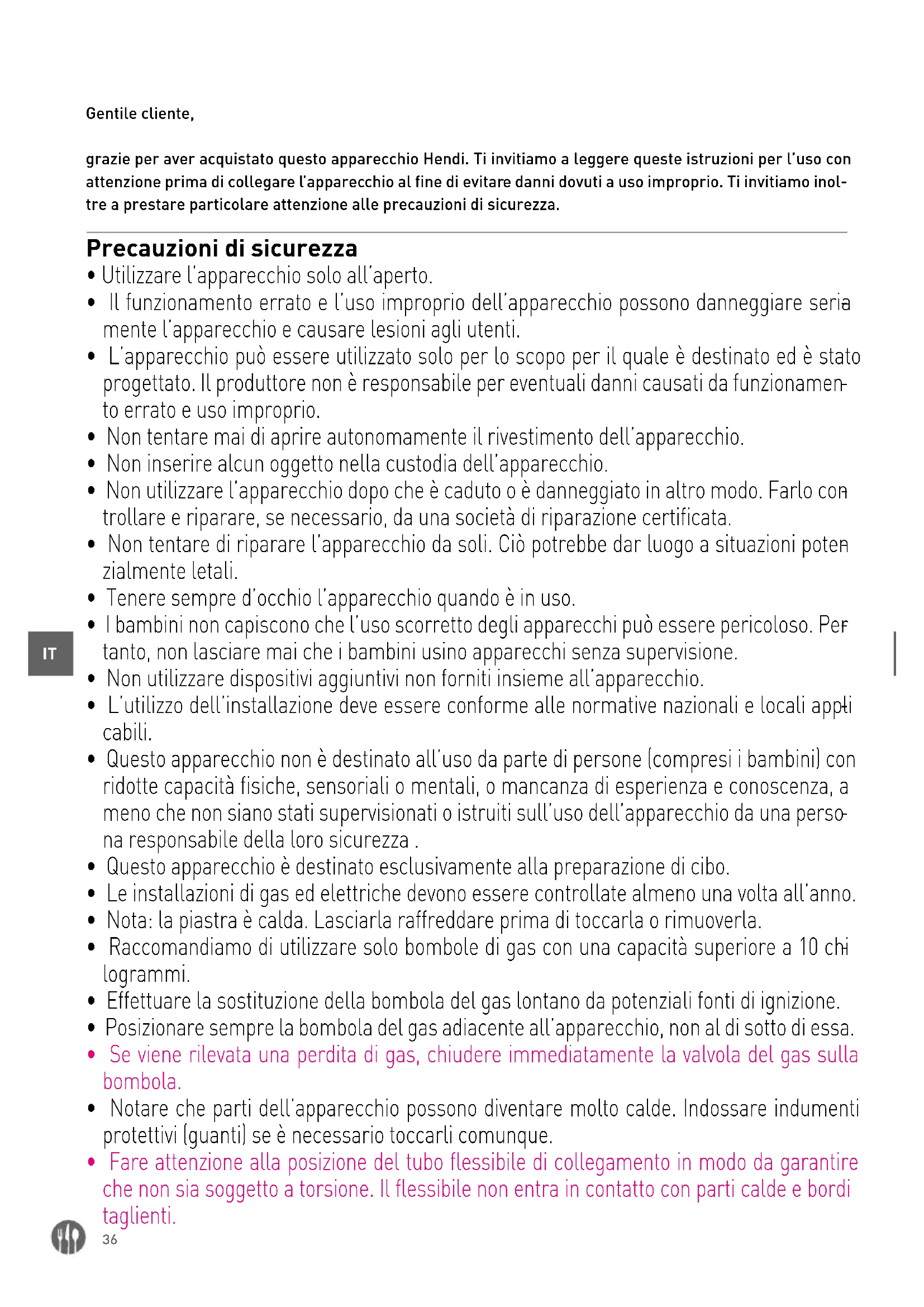 Gentile cliente,

grazie per aver acquistato questo apparecchio Hendi. Ti invitiamo a leggere queste istruzioni per l'uso con attenzione prima di collegare l'apparecchio al fine di evitare danni dovuti a uso improprio. Ti invitiamo inoltre a prestare particolare attenzione alle precauzioni di sicurezza.

Precauzioni di sicurezza
• Utilizzare l'apparecchio solo all'aperto.
• Il funzionamento errato e l'uso improprio dell'apparecchio possono danneggiare seriamente l'apparecchio e causare lesioni agli utenti.
• L'apparecchio può essere utilizzato solo per lo scopo per il quale è destinato ed è stato progettato. Il produttore non è responsabile per eventuali danni causati da funzionamento errato e uso improprio.
• Non tentare mai di aprire autonomamente il rivestimento dell'apparecchio.
• Non inserire alcun oggetto nella custodia dell'apparecchio.
• Non utilizzare l'apparecchio dopo che è caduto o è danneggiato in altro modo. Farlo controllare e riparare, se necessario, da una società di riparazione certificata.
• Non tentare di riparare l'apparecchio da soli. Ciò potrebbe dar luogo a situazioni potenzialmente letali.
• Tenere sempre d'occhio l'apparecchio quando è in uso.
• I bambini non capiscono che l'uso scorretto degli apparecchi può essere pericoloso. Pertanto, non lasciare mai che i bambini usino apparecchi senza supervisione.
• Non utilizzare dispositivi aggiuntivi non forniti insieme all'apparecchio.
• L'utilizzo dell'installazione deve essere conforme alle normative nazionali e locali applicabili.
• Questo apparecchio non è destinato all'uso da parte di persone (compresi i bambini) con ridotte capacità fisiche, sensoriali o mentali, o mancanza di esperienza e conoscenza, a meno che non siano stati supervisionati o istruiti sull'uso dell'apparecchio da una persona responsabile della loro sicurezza .
• Questo apparecchio è destinato esclusivamente alla preparazione di cibo.
• Le installazioni di gas ed elettriche devono essere controllate almeno una volta all'anno.
• Nota: la piastra è calda. Lasciarla raffreddare prima di toccarla o rimuoverla.
• Raccomandiamo di utilizzare solo bombole di gas con una capacità superiore a 10 chilogrammi.
• Effettuare la sostituzione della bombola del gas lontano da potenziali fonti di ignizione.
• Posizionare sempre la bombola del gas adiacente all'apparecchio, non al di sotto di essa.
• Se viene rilevata una perdita di gas, chiudere immediatamente la valvola del gas sulla bombola.
• Notare che parti dell'apparecchio possono diventare molto calde. Indossare indumenti protettivi (guanti) se è necessario toccarli comunque.
• Fare attenzione alla posizione del tubo flessibile di collegamento in modo da garantire che non sia soggetto a torsione. Il flessibile non entra in contatto con parti calde e bordi taglienti.

IT

36